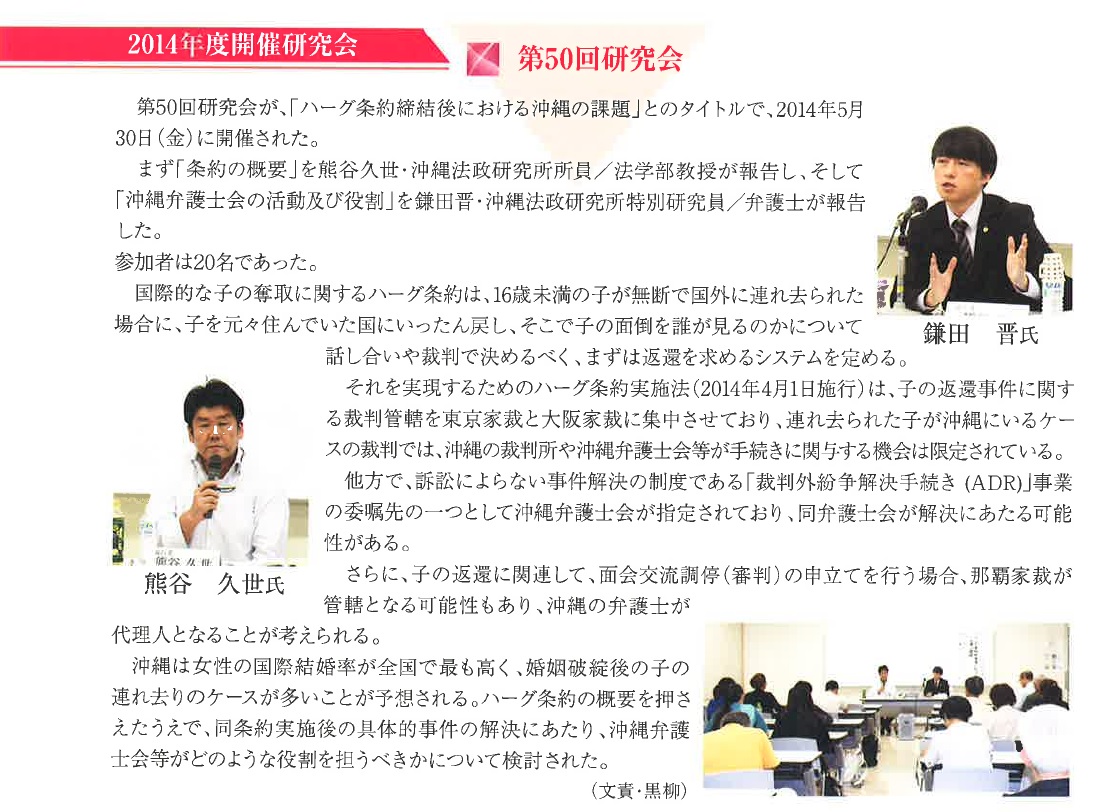 2014年度開催研究会

第50回研究会

第50回研究会が、「ハーグ条約締結後における沖縄の課題」とのタイトルで、2014年5月30日(金)に開催された。

まず「条約の概要」を熊谷久世・沖縄法政研究所所員/法学部教授が報告し、そして「沖縄弁護士会の活動及び役割」を鎌田晋・沖縄法政研究所特別研究員/弁護士が報告した。

参加者は20名であった。

国際的な子の奪取に関するハーグ条約は、16歳未満の子が無断で国外に連れ去られた場合に、子を元々住んでいた国にいったん戻し、そこで子の面倒を誰が見るのかについて話し合いや裁判で決めるべく、まずは返還を求めるシステムを定める。

それを実現するためのハーグ条約実施法(2014年4月1日施行)は、子の返還事件に関する裁判管轄を東京家裁と大阪家裁に集中させており、連れ去られた子が沖縄にいるケースの裁判では、沖縄の裁判所や沖縄弁護士会等が手続きに関与する機会は限定されている。

他方で、訴訟によらない事件解決の制度である「裁判外紛争解決手続き(ADR)」事業の委嘱先の一つとして沖縄弁護士会が指定されており、同弁護士会が解決にあたる可能性がある。

さらに、子の返還に関連して、面会交流調停(審判)の申立てを行う場合、那覇家裁が管轄となる可能性もあり、沖縄の弁護士が代理人となることが考えられる。

沖縄は女性の国際結婚率が全国で最も高く、婚姻破綻後の子の連れ去りのケースが多いことが予想される。ハーグ条約の概要を押さえたうえで、同条約実施後の具体的事件の解決にあたり、沖縄弁護士会等がどのような役割を担うべきかについて検討された。

(文責・黒柳)

鎌田　晋氏

熊谷　久世氏